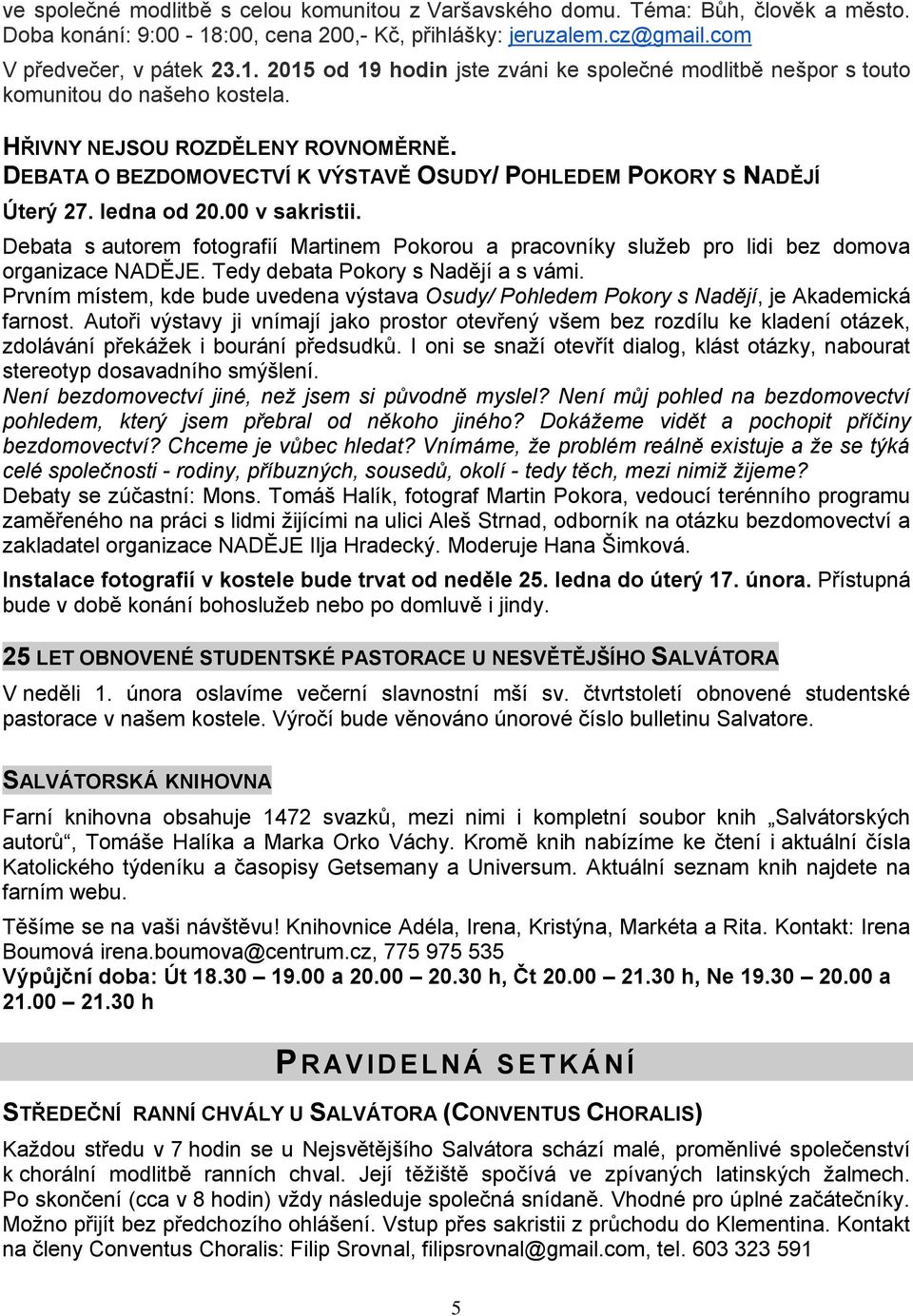 ve společné modlitbě s celou komunitou z Varšavského domu. Téma: Bůh, člověk a město. Doba konání: 9:00 - 18:00, cena 200,- Kč, přihlášky: jeruzalem.cz@gmail.com

V předvečer, v pátek 23.1. 2015 od 19 hodin jste zváni ke společné modlitbě nešpor s touto komunitou do našeho kostela.

HŘIVNY NEJSOU ROZDĚLENY ROVNOMĚRNĚ.
DEBATA O BEZDOMOVECTVÍ K VÝSTAVĚ OSUDY/ POHLEDEM POKORY S NADĚJÍ

Úterý 27. ledna od 20.00 v sakristii.

Debata s autorem fotografií Martinem Pokorou a pracovníky služeb pro lidi bez domova organizace NADĚJE. Tedy debata Pokory s Nadějí a s vámi.
Prvním místem, kde bude uvedena výstava Osudy/ Pohledem Pokory s Nadějí, je Akademická farnost. Autoři výstavy ji vnímají jako prostor otevřený všem bez rozdílu ke kladení otázek, zdolávání překážek i bourání předsudků. I oni se snaží otevřít dialog, klást otázky, nabourat stereotyp dosavadního smýšlení.
Není bezdomovectví jiné, než jsem si původně myslel? Není můj pohled na bezdomovectví pohledem, který jsem přebral od někoho jiného? Dokážeme vidět a pochopit příčiny bezdomovectví? Chceme je vůbec hledat? Vnímáme, že problém reálně existuje a že se týká celé společnosti - rodiny, příbuzných, sousedů, okolí - tedy těch, mezi nimiž žijeme?
Debaty se zúčastní: Mons. Tomáš Halík, fotograf Martin Pokora, vedoucí terénního programu zaměřeného na práci s lidmi žijícími na ulici Aleš Strnad, odborník na otázku bezdomovectví a zakladatel organizace NADĚJE Ilja Hradecký. Moderuje Hana Šimková.

Instalace fotografií v kostele bude trvat od neděle 25. ledna do úterý 17. února. Přístupná bude v době konání bohoslužeb nebo po domluvě i jindy.

25 LET OBNOVENÉ STUDENTSKÉ PASTORACE U NESVĚTĚJŠÍHO SALVÁTORA

V neděli 1. února oslavíme večerní slavnostní mší sv. čtvrtstoletí obnovené studentské pastorace v našem kostele. Výročí bude věnováno únorové číslo bulletinu Salvatore.

SALVÁTORSKÁ KNIHOVNA

Farní knihovna obsahuje 1472 svazků, mezi nimi i kompletní soubor knih „Salvátorských autorů“, Tomáše Halíka a Marka Orko Váchy. Kromě knih nabízíme ke čtení i aktuální čísla Katolického týdeníku a časopisy Getsemany a Universum. Aktuální seznam knih najdete na farním webu.

Těšíme se na vaši návštěvu! Knihovnice Adéla, Irena, Kristýna, Markéta a Rita. Kontakt: Irena Boumová irena.boumova@centrum.cz, 775 975 535
Výpůjční doba: Út 18.30 – 19.00 a 20.00 – 20.30 h, Čt 20.00 – 21.30 h, Ne 19.30 – 20.00 a 21.00 – 21.30 h

PRAVIDELNÁ SETKÁNÍ

STŘEDEČNÍ RANNÍ CHVÁLY U SALVÁTORA (CONVENTUS CHORALIS)

Každou středu v 7 hodin se u Nejsvětějšího Salvátora schází malé, proměnlivé společenství k chorální modlitbě ranních chval. Její těžiště spočívá ve zpívaných latinských žalmech. Po skončení (cca v 8 hodin) vždy následuje společná snídaně. Vhodné pro úplné začátečníky. Možno přijít bez předchozího ohlášení. Vstup přes sakristii z průchodu do Klementina. Kontakt na členy Conventus Choralis: Filip Srovnal, filipsrovnal@gmail.com, tel. 603 323 591

5